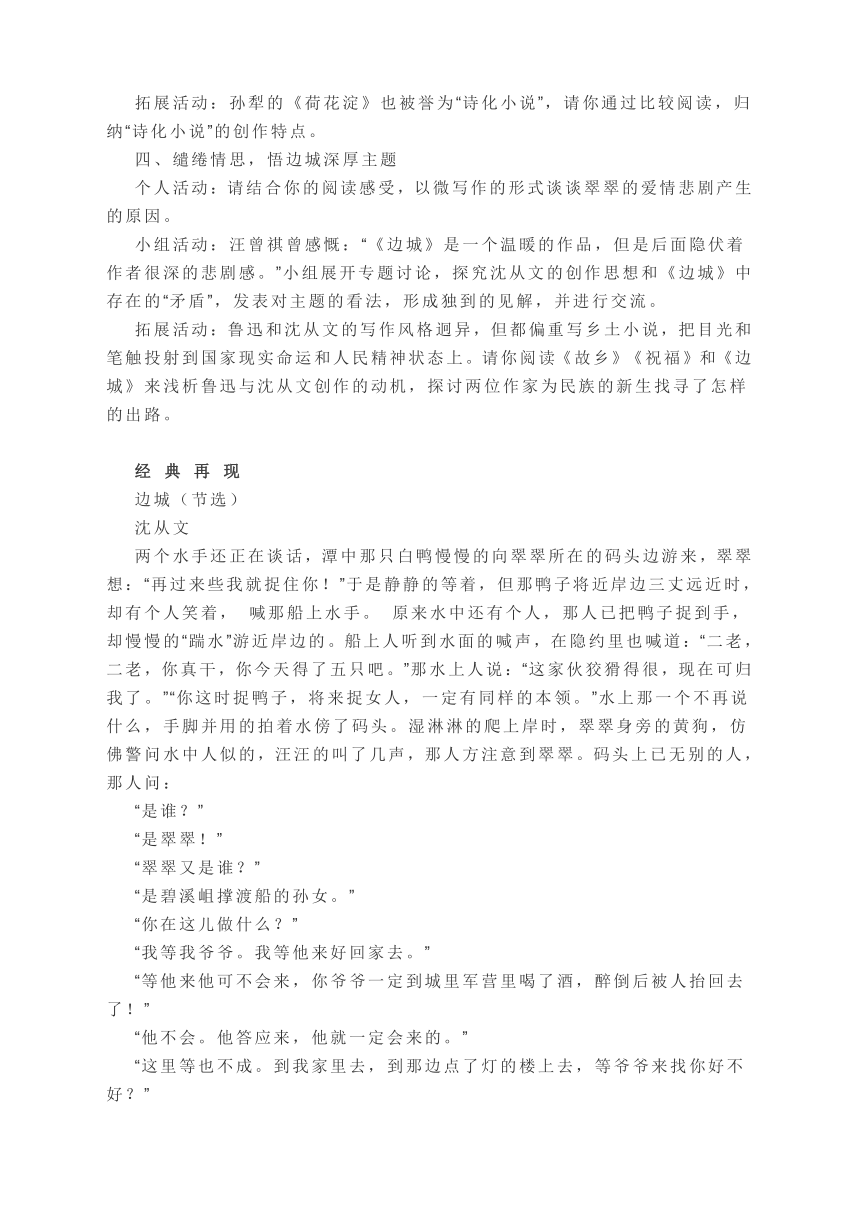 拓展活动：孙犁的《荷花淀》也被誉为“诗化小说”，请你通过比较阅读，归纳“诗化小说”的创作特点。

四、缱绻情思，悟边城深厚主题

个人活动：请结合你的阅读感受，以微写作的形式谈谈翠翠的爱情悲剧产生的原因。

小组活动：汪曾祺曾感慨：“《边城》是一个温暖的作品，但是后面隐伏着作者很深的悲剧感。”小组展开专题讨论，探究沈从文的创作思想和《边城》中存在的“矛盾”，发表对主题的看法，形成独到的见解，并进行交流。

拓展活动：鲁迅和沈从文的写作风格迥异，但都偏重写乡土小说，把目光和笔触投射到国家现实命运和人民精神状态上。请你阅读《故乡》《祝福》和《边城》来浅析鲁迅与沈从文创作的动机，探讨两位作家为民族的新生找寻了怎样的出路。

经 典 再 现

边城（节选）

沈从文

两个水手还正在谈话，潭中那只白鸭慢慢的向翠翠所在的码头边游来，翠翠想：“再过来些我就捉住你！”于是静静的等着，但那鸭子将近岸边三丈远近时，却有个人笑着， 喊那船上水手。 原来水中还有个人，那人已把鸭子捉到手，却慢慢的“踹水”游近岸边的。船上人听到水面的喊声，在隐约里也喊道：“二老，二老，你真干，你今天得了五只吧。”那水上人说：“这家伙狡猾得很，现在可归我了。”“你这时捉鸭子，将来捉女人，一定有同样的本领。”水上那一个不再说什么，手脚并用的拍着水傍了码头。湿淋淋的爬上岸时，翠翠身旁的黄狗，仿佛警问水中人似的，汪汪的叫了几声，那人方注意到翠翠。码头上已无别的人，那人问：

“是谁？”

“是翠翠！”

“翠翠又是谁？”

“是碧溪岨撑渡船的孙女。”

“你在这儿做什么？”

“我等我爷爷。我等他来好回家去。”

“等他来他可不会来，你爷爷一定到城里军营里喝了酒，醉倒后被人抬回去了！”

“他不会。他答应来，他就一定会来的。”

“这里等也不成。到我家里去，到那边点了灯的楼上去，等爷爷来找你好不好？”